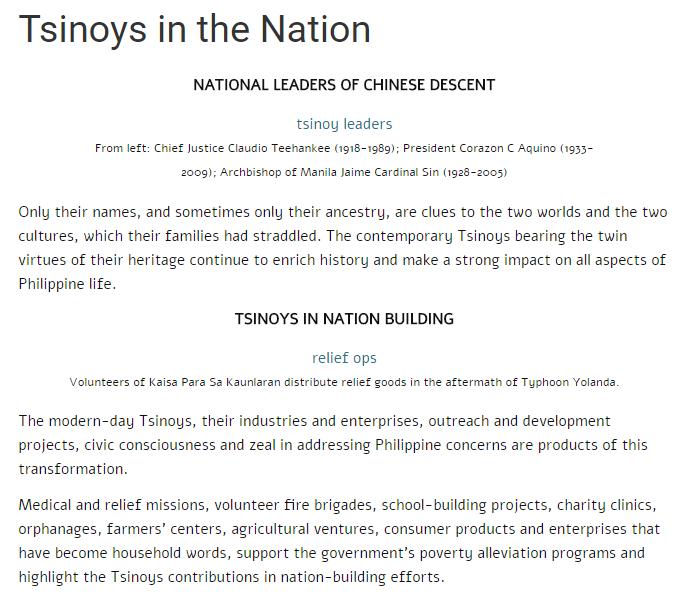 Tsinoys in the Nation

NATIONAL LEADERS OF CHINESE DESCENT

tsinoy leaders

From left: Chief Justice Claudio Teehankee (1918-1989); President Corazon C Aquino (1933-2009); Archbishop of Manila Jaime Cardinal Sin (1928-2005)

Only their names, and sometimes only their ancestry, are clues to the two worlds and the two cultures, which their families had straddled. The contemporary Tsinoys bearing the twin virtues of their heritage continue to enrich history and make a strong impact on all aspects of Philippine life.

TSINOYS IN NATION BUILDING

relief ops

Volunteers of Kaisa Para Sa Kaunlaran distribute relief goods in the aftermath of Typhoon Yolanda.

The modern-day Tsinoys, their industries and enterprises, outreach and development projects, civic consciousness and zeal in addressing Philippine concerns are products of this transformation.

Medical and relief missions, volunteer fire brigades, school-building projects, charity clinics, orphanages, farmers' centers, agricultural ventures, consumer products and enterprises that have become household words, support the government's poverty alleviation programs and highlight the Tsinoys contributions in nation-building efforts.